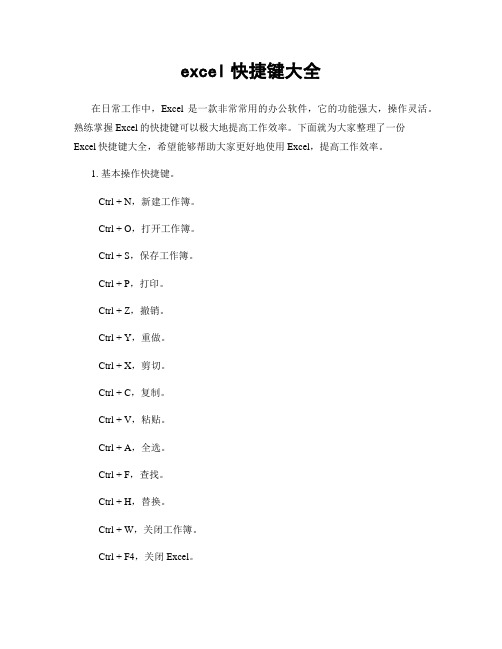 excel 快捷键大全

在日常工作中，Excel 是一款非常常用的办公软件，它的功能强大，操作灵活。熟练掌握 Excel 的快捷键可以极大地提高工作效率。下面就为大家整理了一份 Excel 快捷键大全，希望能够帮助大家更好地使用 Excel，提高工作效率。

1. 基本操作快捷键。

Ctrl + N，新建工作簿。

Ctrl + O，打开工作簿。

Ctrl + S，保存工作簿。

Ctrl + P，打印。

Ctrl + Z，撤销。

Ctrl + Y，重做。

Ctrl + X，剪切。

Ctrl + C，复制。

Ctrl + V，粘贴。

Ctrl + A，全选。

Ctrl + F，查找。

Ctrl + H，替换。

Ctrl + W，关闭工作簿。

Ctrl + F4，关闭 Excel。